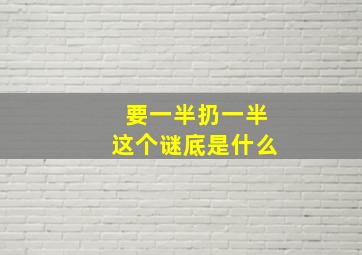 要一半扔一半
这个谜底是什么